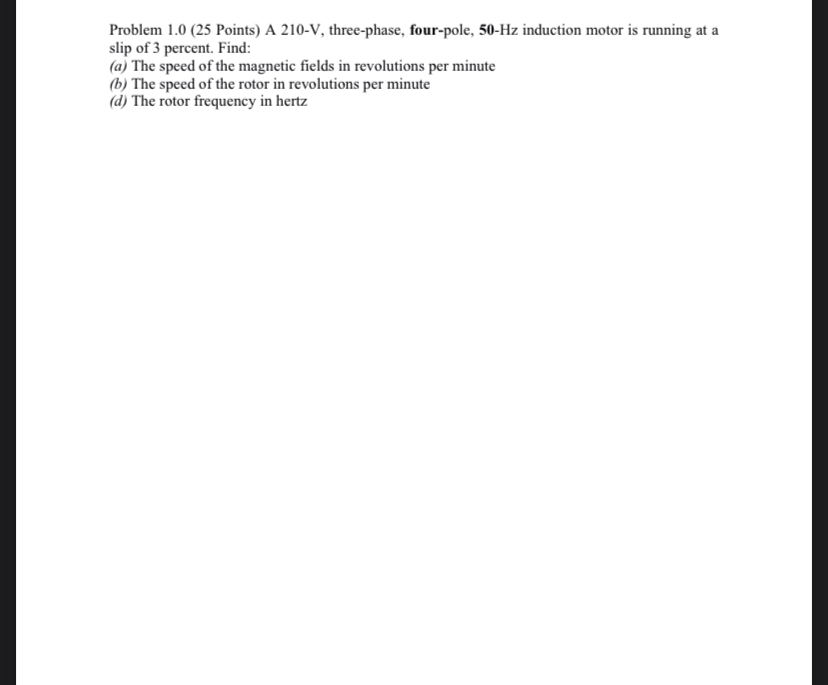 Problem 1.0 (25 Points) A 210-V, three-phase, four-pole, 50-Hz induction motor is running at a slip of 3 percent. Find:
(a) The speed of the magnetic fields in revolutions per minute
(b) The speed of the rotor in revolutions per minute
(d) The rotor frequency in hertz